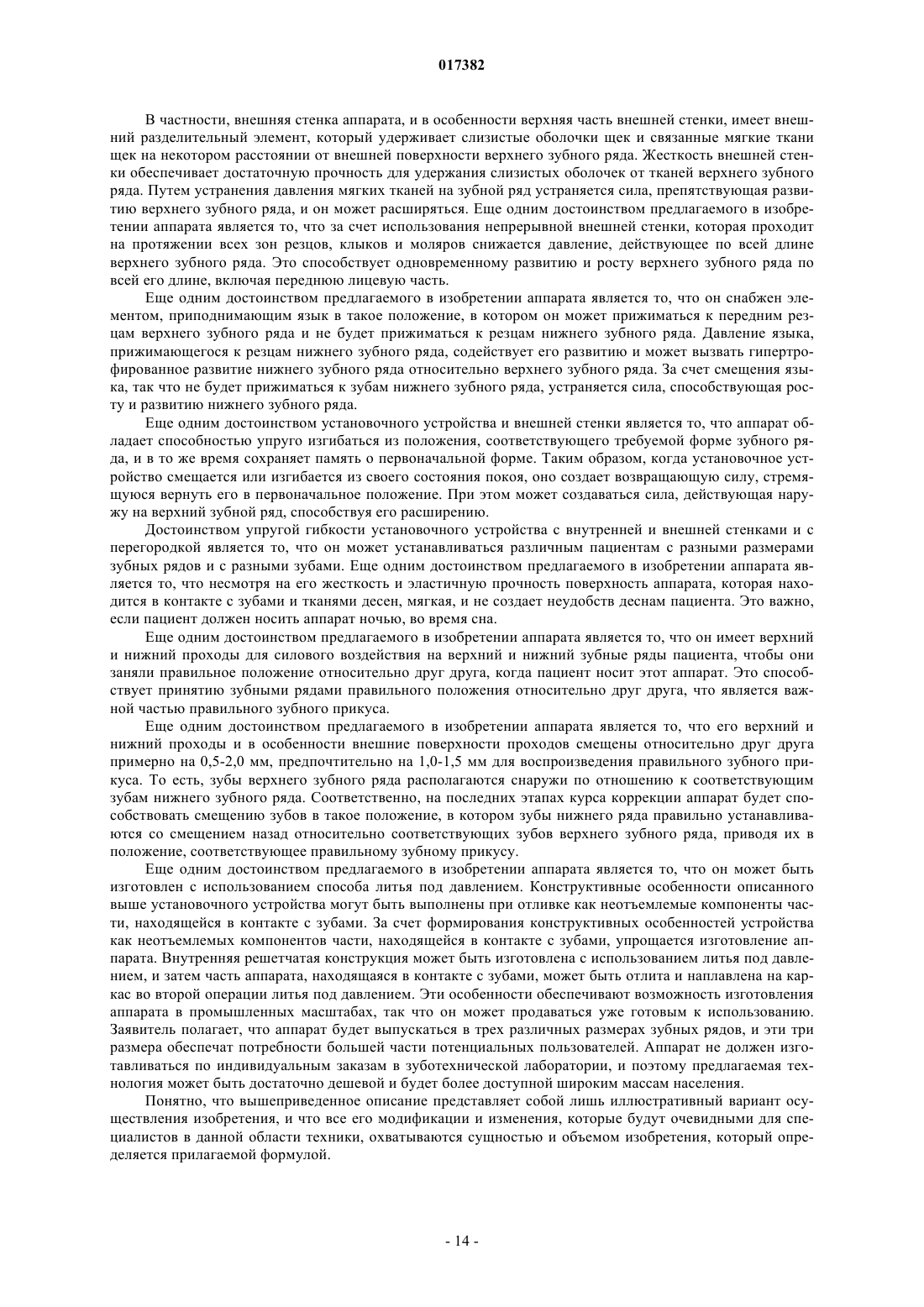 017382

В частности, внешняя стенка аппарата, и в особенности верхняя часть внешней стенки, имеет внешний разделительный элемент, который удерживает слизистые оболочки щек и связанные мягкие ткани щек на некотором расстоянии от внешней поверхности верхнего зубного ряда. Жесткость внешней стенки обеспечивает достаточную прочность для удержания слизистых оболочек от тканей верхнего зубного ряда. Путем устранения давления мягких тканей на зубной ряд устраняется сила, препятствующая развитию верхнего зубного ряда, и он может расширяться. Еще одним достоинством предлагаемого в изобретении аппарата является то, что за счет использования непрерывной внешней стенки, которая проходит на протяжении всех зон резцов, клыков и моляров снижается давление, действующее по всей длине верхнего зубного ряда. Это способствует одновременному развитию и росту верхнего зубного ряда по всей его длине, включая переднюю лицевую часть.

Еще одним достоинством предлагаемого в изобретении аппарата является то, что он снабжен элементом, приподнимающим язык в такое положение, в котором он может прижиматься к передним резцам верхнего зубного ряда и не будет прижиматься к резцам нижнего зубного ряда. Давление языка, прижимающегося к резцам нижнего зубного ряда, содействует его развитию и может вызвать гипертрофированное развитие нижнего зубного ряда относительно верхнего зубного ряда. За счет смещения языка, так что не будет прижиматься к зубам нижнего зубного ряда, устраняется сила, способствующая росту и развитию нижнего зубного ряда.

Еще одним достоинством установочного устройства и внешней стенки является то, что аппарат обладает способностью упруго изгибаться из положения, соответствующего требуемой форме зубного ряда, и в то же время сохраняет память о первоначальной форме. Таким образом, когда установочное устройство смещается или изгибается из своего состояния покоя, оно создает возвращающую силу, стремящуюся вернуть его в первоначальное положение. При этом может создаваться сила, действующая наружу на верхний зубной ряд, способствуя его расширению.

Достоинством упругой гибкости установочного устройства с внутренней и внешней стенками и с перегородкой является то, что он может устанавливаться различным пациентам с разными размерами зубных рядов и с разными зубами. Еще одним достоинством предлагаемого в изобретении аппарата является то, что несмотря на его жесткость и эластичную прочность поверхность аппарата, которая находится в контакте с зубами и тканями десен, мягкая, и не создает неудобств деснам пациента. Это важно, если пациент должен носить аппарат ночью, во время сна.

Еще одним достоинством предлагаемого в изобретении аппарата является то, что он имеет верхний и нижний проходы для силового воздействия на верхний и нижний зубные ряды пациента, чтобы они заняли правильное положение относительно друг друга, когда пациент носит этот аппарат. Это способствует принятию зубными рядами правильного положения относительно друг друга, что является важной частью правильного зубного прикуса.

Еще одним достоинством предлагаемого в изобретении аппарата является то, что его верхний и нижний проходы и в особенности внешние поверхности проходов смещены относительно друг друга примерно на 0,5-2,0 мм, предпочтительно на 1,0-1,5 мм для воспроизведения правильного зубного прикуса. То есть, зубы верхнего зубного ряда располагаются снаружи по отношению к соответствующим зубам нижнего зубного ряда. Соответственно, на последних этапах курса коррекции аппарат будет способствовать смещению зубов в такое положение, в котором зубы нижнего ряда правильно устанавливаются со смещением назад относительно соответствующих зубов верхнего зубного ряда, приводя их в положение, соответствующее правильному зубному прикусу.

Еще одним достоинством предлагаемого в изобретении аппарата является то, что он может быть изготовлен с использованием способа литья под давлением. Конструктивные особенности описанного выше установочного устройства могут быть выполнены при отливке как неотъемлемые компоненты части, находящейся в контакте с зубами. За счет формирования конструктивных особенностей устройства как неотъемлемых компонентов части, находящейся в контакте с зубами, упрощается изготовление аппарата. Внутренняя решетчатая конструкция может быть изготовлена с использованием литья под давлением, и затем часть аппарата, находящаяся в контакте с зубами, может быть отлита и наплавлена на каркас во второй операции литья под давлением. Эти особенности обеспечивают возможность изготовления аппарата в промышленных масштабах, так что он может продаваться уже готовым к использованию. Заявитель полагает, что аппарат будет выпускаться в трех различных размерах зубных рядов, и эти три размера обеспечат потребности большей части потенциальных пользователей. Аппарат не должен изготавливаться по индивидуальным заказам в зуботехнической лаборатории, и поэтому предлагаемая технология может быть достаточно дешевой и будет более доступной широким массам населения.

Понятно, что вышеприведенное описание представляет собой лишь иллюстративный вариант осуществления изобретения, и что все его модификации и изменения, которые будут очевидными для специалистов в данной области техники, охватываются сущностью и объемом изобретения, который определяется прилагаемой формулой.

- 14 -